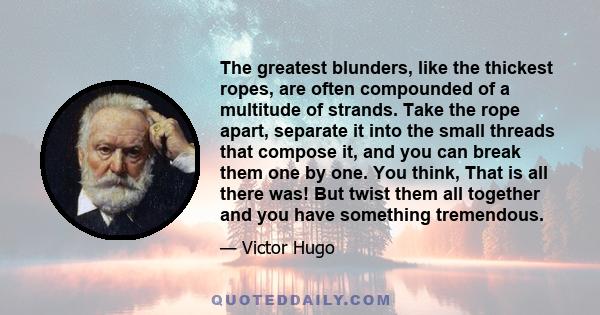 The greatest blunders, like the thickest ropes, are often compounded of a multitude of strands. Take the rope apart, separate it into the small threads that compose it, and you can break them one by one. You think, That is all there was! But twist them all together and you have something tremendous.

— Victor Hugo

QUOTEDDAILY.COM